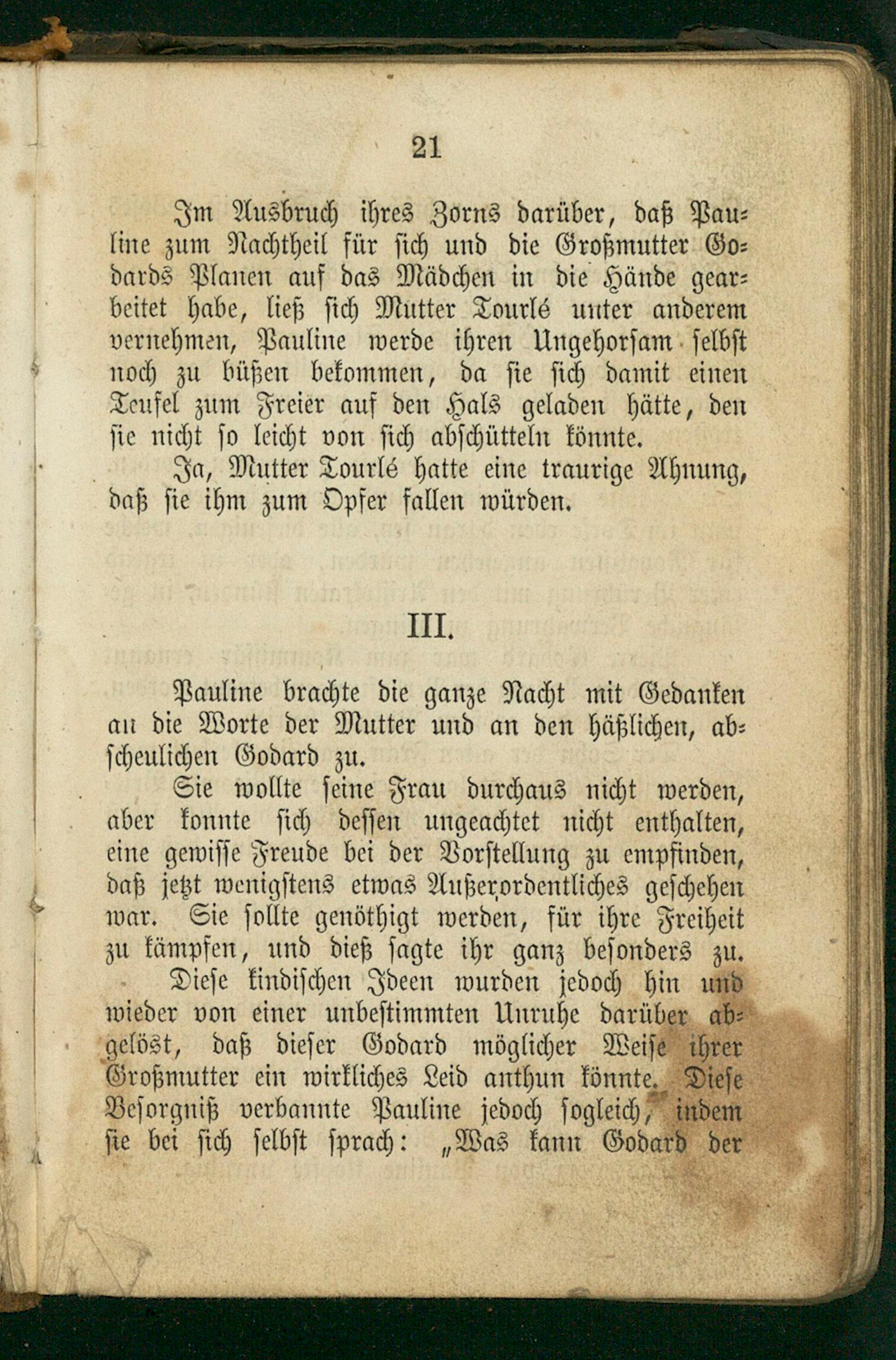 21

Im Ausbruch ihres Zorns darüber, daß Pauline zum Nachtheil für sich und die Großmutter Godards Planen auf das Mädchen in die Hände gearbeitet habe, ließ sich Mutter Tourlé unter anderem vernehmen, Pauline werde ihren Ungehorsam selbst noch zu büßen bekommen, da sie sich damit einen Teufel zum Freier auf den Hals geladen hätte, den sie nicht so leicht von sich abschütteln könnte.

Ja, Mutter Tourlé hatte eine traurige Ahnung, daß sie ihm zum Opfer fallen würden.

III.

Pauline brachte die ganze Nacht mit Gedanken an die Worte der Mutter und an den häßlichen, abscheulichen Godard zu.

Sie wollte seine Frau durchaus nicht werden, aber konnte sich dessen ungeachtet nicht enthalten, eine gewisse Freude bei der Vorstellung zu empfinden, daß jetzt wenigstens etwas Außerordentliches geschehen war. Sie sollte genöthigt werden, für ihre Freiheit zu kämpfen, und dieß sagte ihr ganz besonders zu. Diese kindischen Ideen wurden jedoch hin und wieder von einer unbestimmten Unruhe darüber abgelöst, daß dieser Godard möglicher Weise ihrer Großmutter ein wirkliches Leid anthun könnte. Diese Besorgniß verbannte Pauline jedoch sogleich, indem sie bei sich selbst sprach: „Was kann Godard der